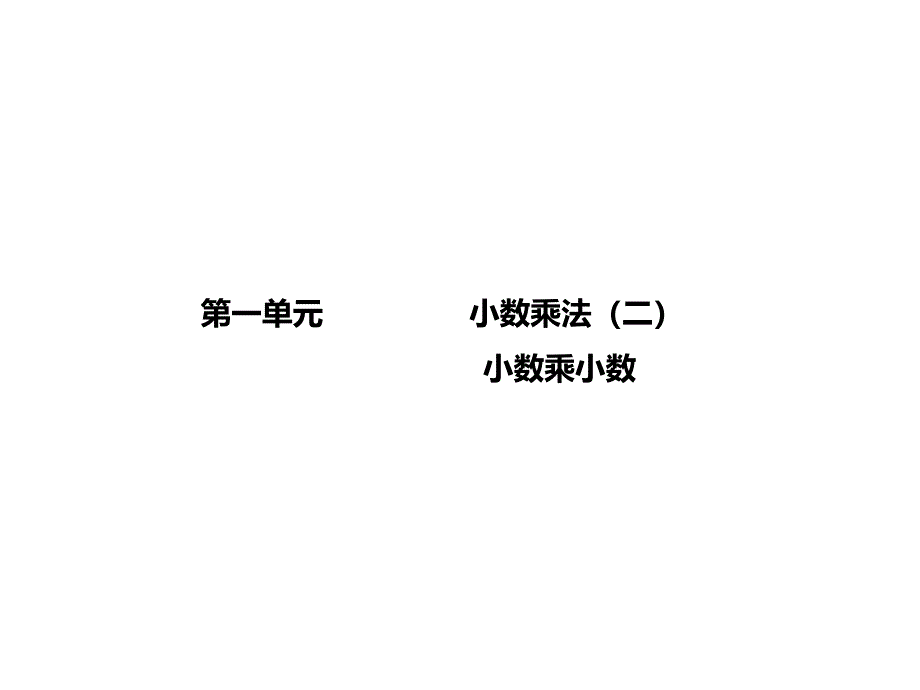 第一单元　　　　小数乘法（二）

小数乘小数